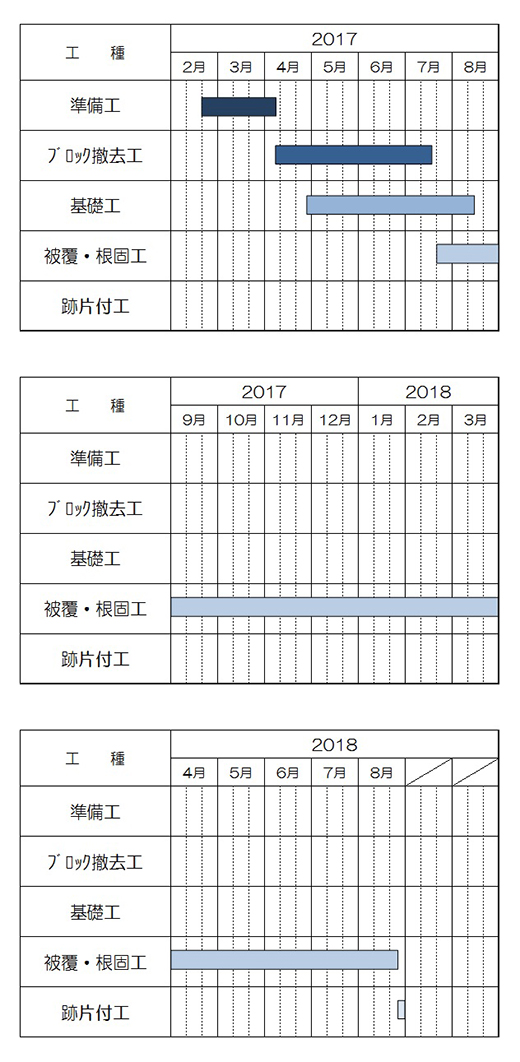 | 工　種 | 2017 | | | | | | |
|---|---|---|---|---|---|---|---|
| | 2月 | 3月 | 4月 | 5月 | 6月 | 7月 | 8月 |
| 準備工 | | | | | | | |
| ﾌﾞﾛｯｸ撤去工 | | | | | | | |
| 基礎工 | | | | | | | |
| 被覆・根固工 | | | | | | | |
| 跡片付工 | | | | | | | |

| 工　種 | 2017 | | | | 2018 | | |
|---|---|---|---|---|---|---|---|
| | 9月 | 10月 | 11月 | 12月 | 1月 | 2月 | 3月 |
| 準備工 | | | | | | | |
| ﾌﾞﾛｯｸ撤去工 | | | | | | | |
| 基礎工 | | | | | | | |
| 被覆・根固工 | | | | | | | |
| 跡片付工 | | | | | | | |

| 工　種 | 2018 | | | | | | |
|---|---|---|---|---|---|---|---|
| | 4月 | 5月 | 6月 | 7月 | 8月 | | |
| 準備工 | | | | | | | |
| ﾌﾞﾛｯｸ撤去工 | | | | | | | |
| 基礎工 | | | | | | | |
| 被覆・根固工 | | | | | | | |
| 跡片付工 | | | | | | | |